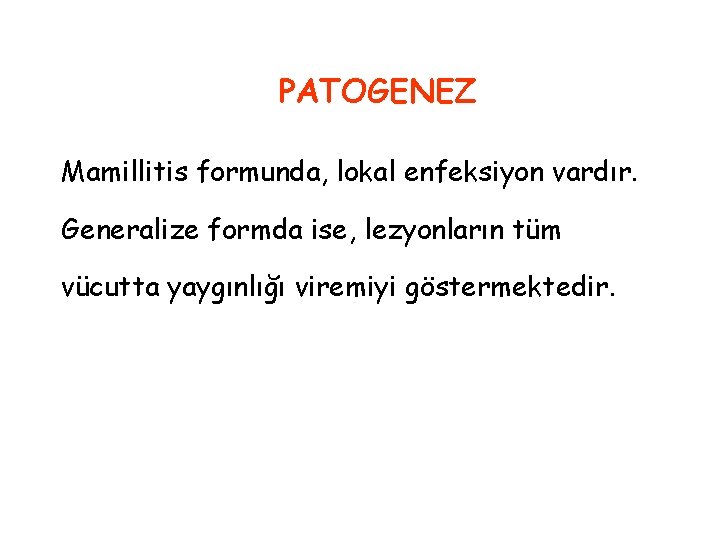 PATOGENEZ

Mamillitis formunda, lokal enfeksiyon vardır.

Generalize formda ise, lezyonların tüm vücutta yaygınlığı viremiyi göstermektedir.